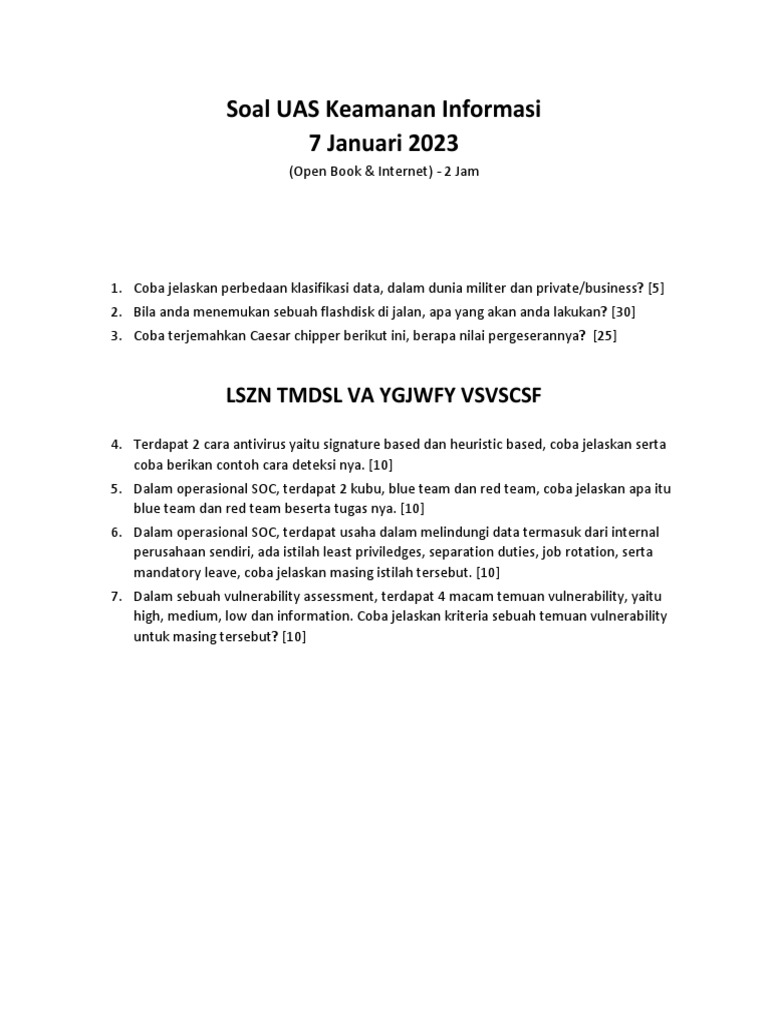 Soal UAS Keamanan Informasi
7 Januari 2023

(Open Book & Internet) - 2 Jam

1. Coba jelaskan perbedaan klasifikasi data, dalam dunia militer dan private/business? [5]
2. Bila anda menemukan sebuah flashdisk di jalan, apa yang akan anda lakukan? [30]
3. Coba terjemahkan Caesar chipper berikut ini, berapa nilai pergeserannya? [25]

LSZN TMDSL VA YGJWFY VSVSCSF

4. Terdapat 2 cara antivirus yaitu signature based dan heuristic based, coba jelaskan serta coba berikan contoh cara deteksi nya. [10]
5. Dalam operasional SOC, terdapat 2 kubu, blue team dan red team, coba jelaskan apa itu blue team dan red team beserta tugas nya. [10]
6. Dalam operasional SOC, terdapat usaha dalam melindungi data termasuk dari internal perusahaan sendiri, ada istilah least priviledges, separation duties, job rotation, serta mandatory leave, coba jelaskan masing istilah tersebut. [10]
7. Dalam sebuah vulnerability assessment, terdapat 4 macam temuan vulnerability, yaitu high, medium, low dan information. Coba jelaskan kriteria sebuah temuan vulnerability untuk masing tersebut? [10]